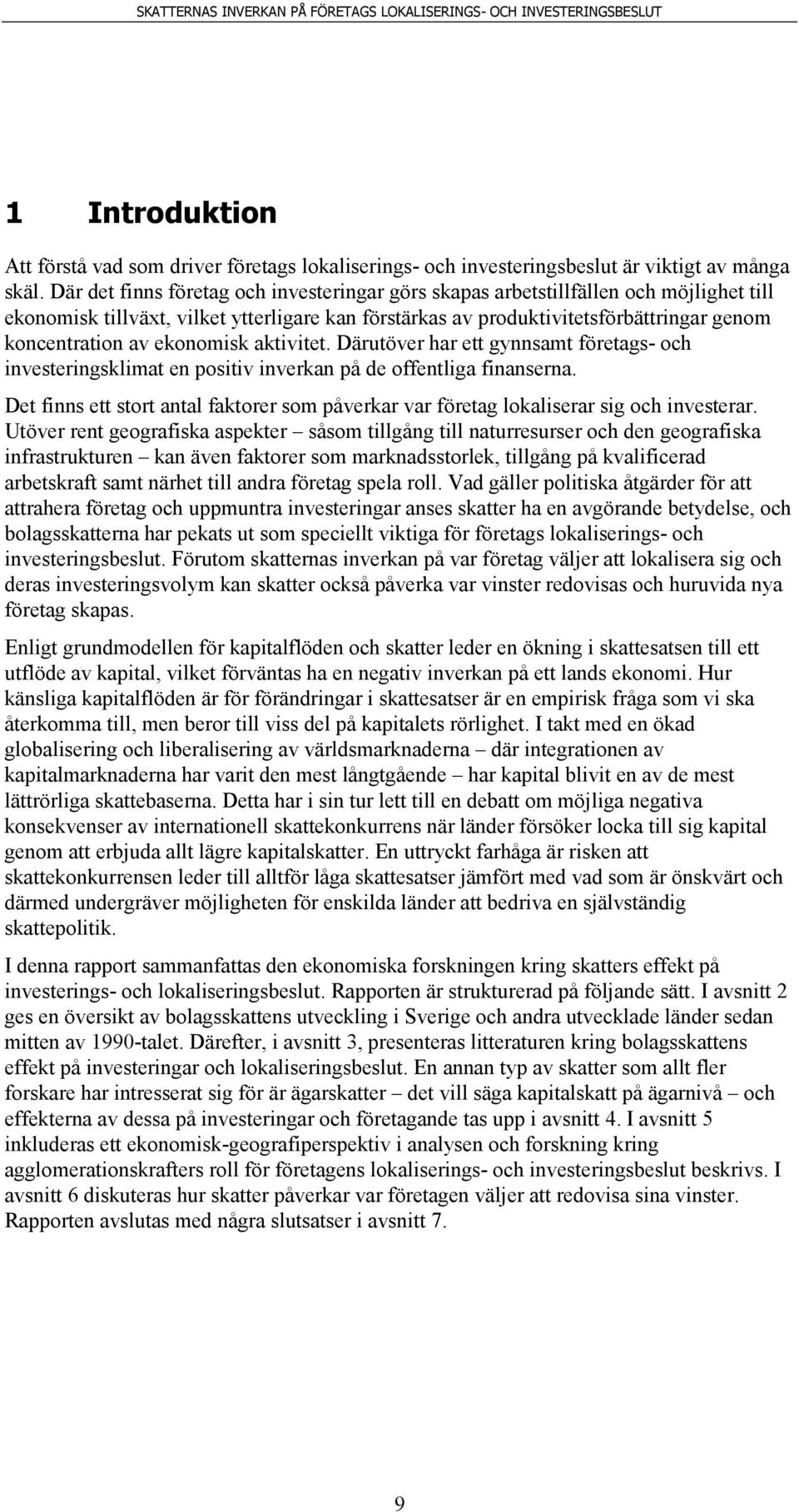 SKATTERNAS INVERKAN PÅ FÖRETAGS LOKALISERINGS- OCH INVESTERINGSBESLUT

1 Introduktion

Att förstå vad som driver företags lokaliserings- och investeringsbeslut är viktigt av många skäl. Där det finns företag och investeringar görs skapas arbetstillfällen och möjlighet till ekonomisk tillväxt, vilket ytterligare kan förstärkas av produktivitetsförbättringar genom koncentration av ekonomisk aktivitet. Därutöver har ett gynnsamt företags- och investeringsklimat en positiv inverkan på de offentliga finanserna.

Det finns ett stort antal faktorer som påverkar var företag lokaliserar sig och investerar. Utöver rent geografiska aspekter – såsom tillgång till naturresurser och den geografiska infrastrukturen – kan även faktorer som marknadsstorlek, tillgång på kvalificerad arbetskraft samt närhet till andra företag spela roll. Vad gäller politiska åtgärder för att attrahera företag och uppmuntra investeringar anses skatter ha en avgörande betydelse, och bolagsskatterna har pekats ut som speciellt viktiga för företags lokaliserings- och investeringsbeslut. Förutom skatternas inverkan på var företag väljer att lokalisera sig och deras investeringsvolym kan skatter också påverka var vinster redovisas och huruvida nya företag skapas.

Enligt grundmodellen för kapitalflöden och skatter leder en ökning i skattesatsen till ett utflöde av kapital, vilket förväntas ha en negativ inverkan på ett lands ekonomi. Hur känsliga kapitalflöden är för förändringar i skattesatser är en empirisk fråga som vi ska återkomma till, men beror till viss del på kapitalets rörlighet. I takt med en ökad globalisering och liberalisering av världsmarknaderna – där integrationen av kapitalmarknaderna har varit den mest långtgående – har kapital blivit en av de mest lättrörliga skattebaserna. Detta har i sin tur lett till en debatt om möjliga negativa konsekvenser av internationell skattekonkurrens när länder försöker locka till sig kapital genom att erbjuda allt lägre kapitalskatter. En uttryckt farhåga är risken att skattekonkurrensen leder till alltför låga skattesatser jämfört med vad som är önskvärt och därmed undergräver möjligheten för enskilda länder att bedriva en självständig skattepolitik.

I denna rapport sammanfattas den ekonomiska forskningen kring skatters effekt på investerings- och lokaliseringsbeslut. Rapporten är strukturerad på följande sätt. I avsnitt 2 ges en översikt av bolagsskattens utveckling i Sverige och andra utvecklade länder sedan mitten av 1990-talet. Därefter, i avsnitt 3, presenteras litteraturen kring bolagsskattens effekt på investeringar och lokaliseringsbeslut. En annan typ av skatter som allt fler forskare har intresserat sig för är ägarskatter – det vill säga kapitalskatt på ägarnivå – och effekterna av dessa på investeringar och företagande tas upp i avsnitt 4. I avsnitt 5 inkluderas ett ekonomisk-geografiperspektiv i analysen och forskning kring agglomerationskrafters roll för företagens lokaliserings- och investeringsbeslut beskrivs. I avsnitt 6 diskuteras hur skatter påverkar var företagen väljer att redovisa sina vinster. Rapporten avslutas med några slutsatser i avsnitt 7.

9